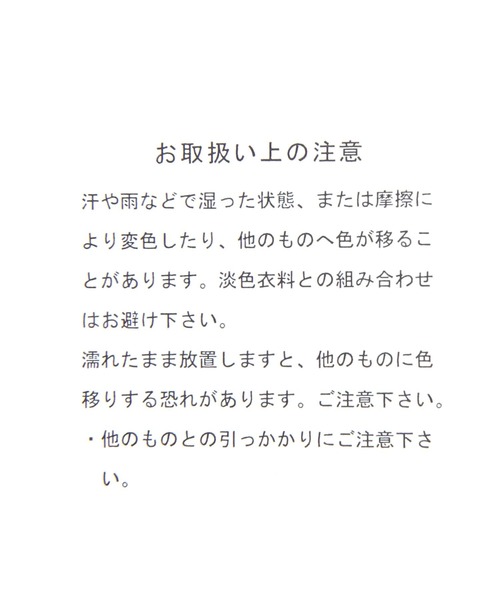 お取扱い上の注意

汗や雨などで湿った状態、または摩擦により変色したり、他のものへ色が移ることがあります。淡色衣料との組み合わせはお避け下さい。

濡れたまま放置しますと、他のものに色移りする恐れがあります。ご注意下さい。

・他のものとの引っかかりにご注意下さい。